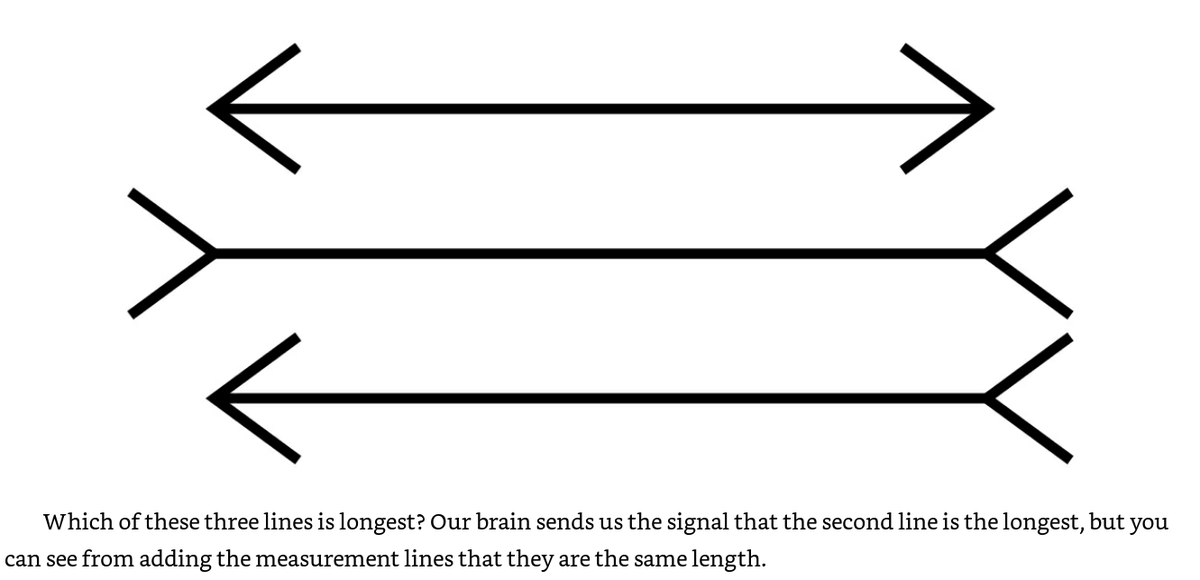 Which of these three lines is longest? Our brain sends us the signal that the second line is the longest, but you can see from adding the measurement lines that they are the same length.